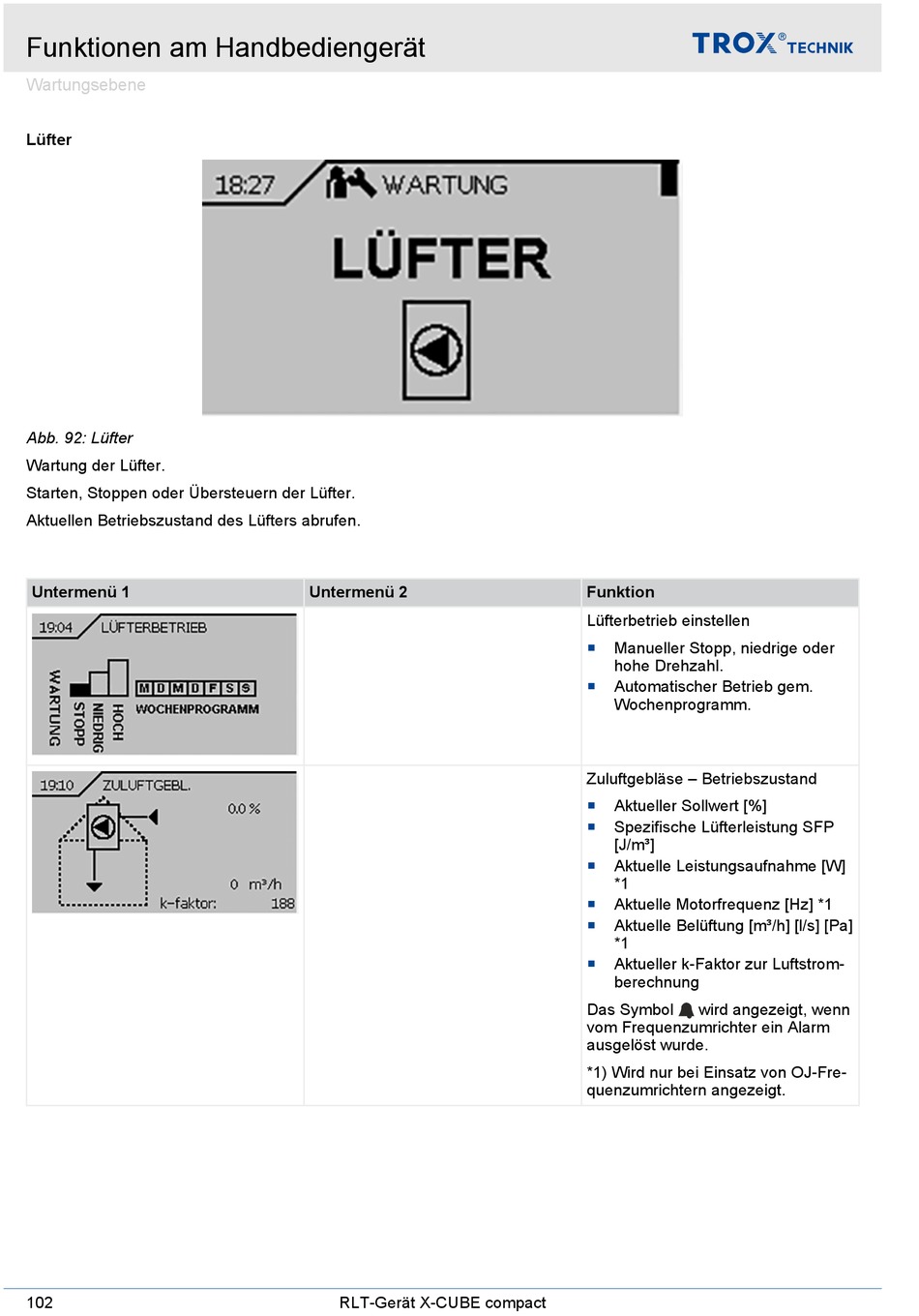 Funktionen am Handbediengerät

TROX® TECHNIK

Wartungsebene

Lüfter

18:27 WARTUNG

LÜFTER

Abb. 92: Lüfter

Wartung der Lüfter.

Starten, Stoppen oder Übersteuern der Lüfter.

Aktuellen Betriebszustand des Lüfters abrufen.

| Untermenü 1 | Untermenü 2 | Funktion |
|---|---|---|
| 19:04 LÜFTERBETRIEB WARTUNG STOPP NIEDRIG HOCH M D M D F S S WOCHENPROGRAMM | | Lüfterbetrieb einstellen ■ Manueller Stopp, niedrige oder hohe Drehzahl. ■ Automatischer Betrieb gem. Wochenprogramm. |
| 19:10 ZULUFTGEBL. 0.0 % 0 m³/h k-faktor: 188 | | Zuluftgebläse – Betriebszustand ■ Aktueller Sollwert [%] ■ Spezifische Lüfterleistung SFP [J/m³] ■ Aktuelle Leistungsaufnahme [W] *1 ■ Aktuelle Motorfrequenz [Hz] *1 ■ Aktuelle Belüftung [m³/h] [l/s] [Pa] *1 ■ Aktueller k-Faktor zur Luftstromberechnung Das Symbol wird angezeigt, wenn vom Frequenzumrichter ein Alarm ausgelöst wurde. *1) Wird nur bei Einsatz von OJ-Frequenzumrichtern angezeigt. |

102

RLT-Gerät X-CUBE compact